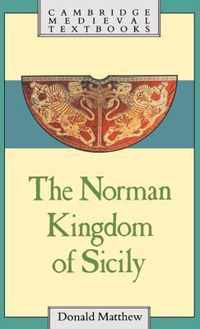 CAMBRIDGE
MEDIEVAL
TEXTBOOKS

The Norman Kingdom of Sicily

Donald Matthew